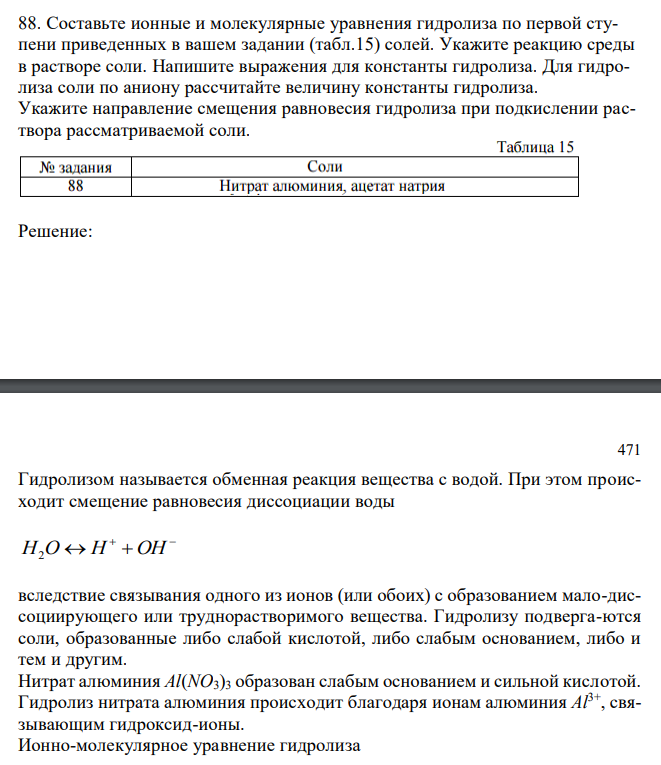 88. Составьте ионные и молекулярные уравнения гидролиза по первой ступени приведенных в вашем задании (табл.15) солей. Укажите реакцию среды в растворе соли. Напишите выражения для константы гидролиза. Для гидролиза соли по аниону рассчитайте величину константы гидролиза.
Укажите направление смещения равновесия гидролиза при подкислении раствора рассматриваемой соли.

Таблица 15

| № задания | Соли |
|---|---|
| 88 | Нитрат алюминия, ацетат натрия |

Решение:

471

Гидролизом называется обменная реакция вещества с водой. При этом происходит смещение равновесия диссоциации воды

$H_2O \leftrightarrow H^+ + OH^-$

вследствие связывания одного из ионов (или обоих) с образованием мало-диссоциирующего или труднорастворимого вещества. Гидролизу подверга-ются соли, образованные либо слабой кислотой, либо слабым основанием, либо и тем и другим.
Нитрат алюминия $Al(NO_3)_3$ образован слабым основанием и сильной кислотой. Гидролиз нитрата алюминия происходит благодаря ионам алюминия $Al^{3+}$, связывающим гидроксид-ионы.
Ионно-молекулярное уравнение гидролиза